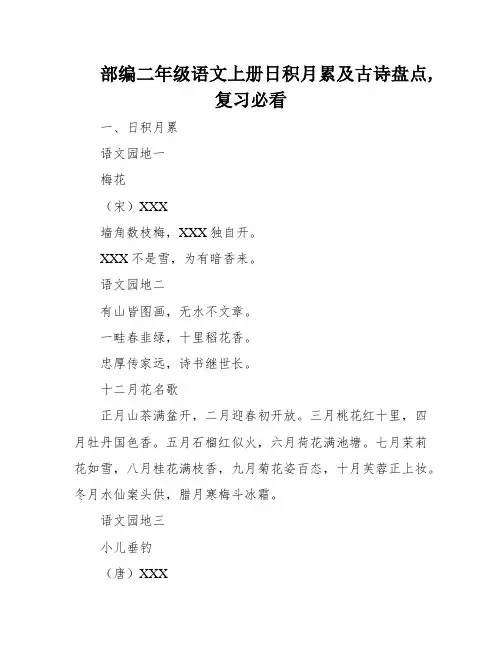 部编二年级语文上册日积月累及古诗盘点，复习必看

一、日积月累

语文园地一

梅花

（宋）XXX

墙角数枝梅，XXX 独自开。

XXX 不是雪，为有暗香来。

语文园地二

有山皆图画，无水不文章。

一畦春韭绿，十里稻花香。

忠厚传家远，诗书继世长。

十二月花名歌

正月山茶满盆开，二月迎春初开放。三月桃花红十里，四月牡丹国色香。五月石榴红似火，六月荷花满池塘。七月茉莉花如雪，八月桂花满枝香，九月菊花姿百态，十月芙蓉正上妆。冬月水仙案头供，腊月寒梅斗冰霜。

语文园地三

小儿垂钓

（唐）XXX